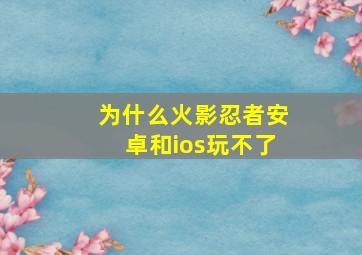 为什么火影忍者安卓和ios玩不了